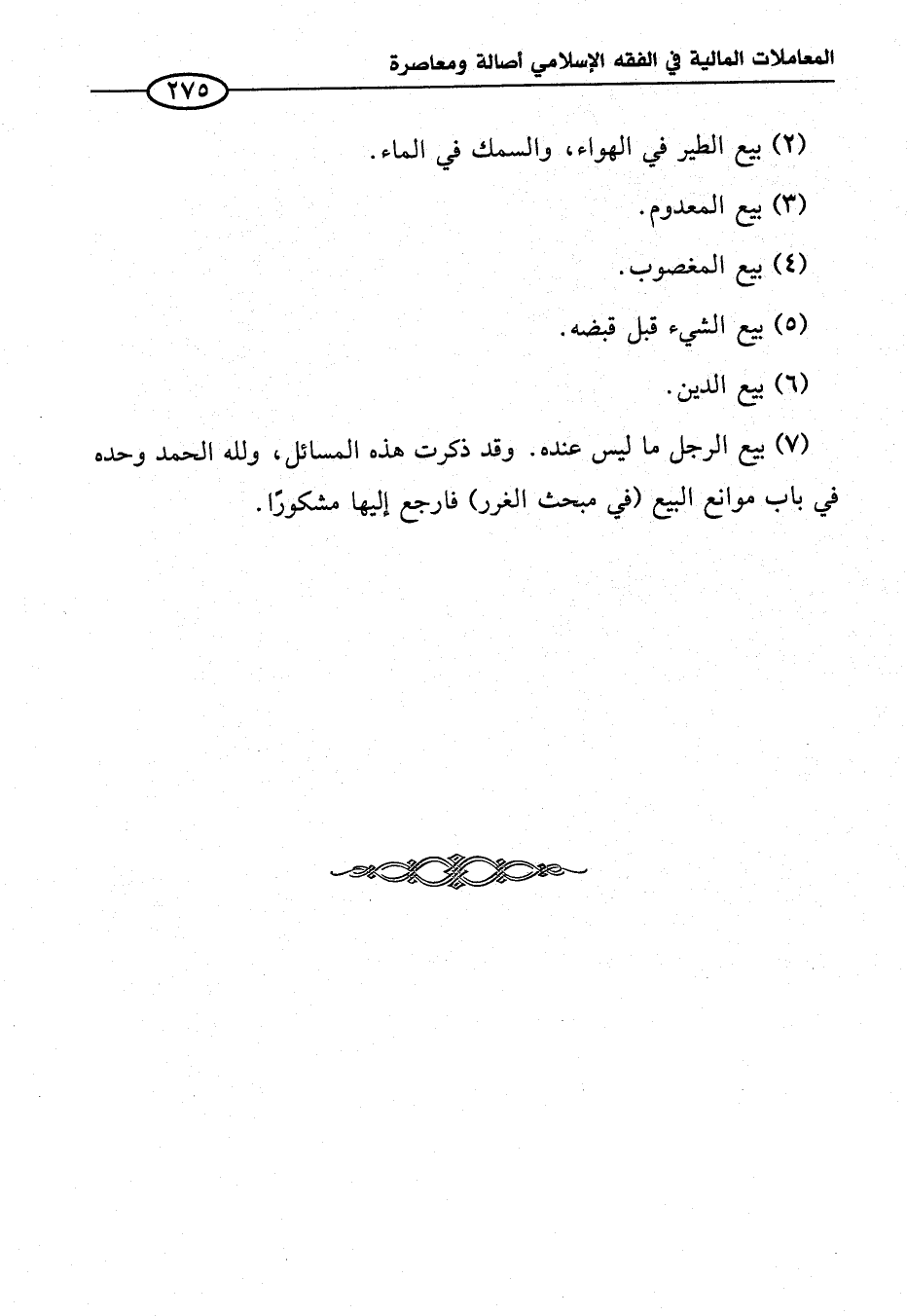 المعاملات المالية في الفقه الإسلامي أصالة ومعاصرة

٢٧٥

(٢) بيع الطير في الهواء، والسمك في الماء.

(٣) بيع المعدوم.

(٤) بيع المغصوب.

(٥) بيع الشيء قبل قبضه.

(٦) بيع الدين.

(٧) بيع الرجل ما ليس عنده. وقد ذكرت هذه المسائل، ولله الحمد وحده في باب موانع البيع (في مبحث الغرر) فارجع إليها مشكورًا.